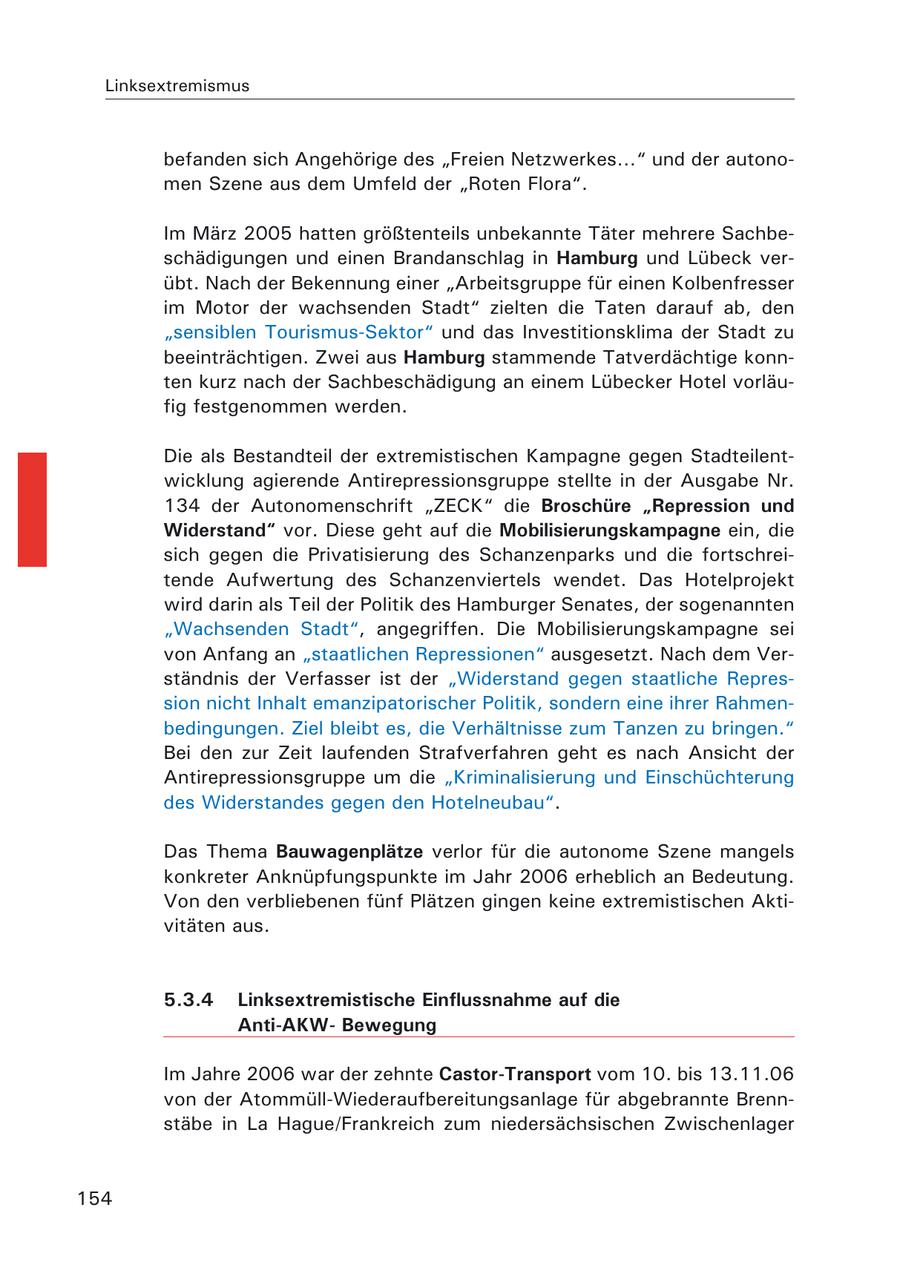 Linksextremismus

befanden sich Angehörige des „Freien Netzwerkes…“ und der autonomen Szene aus dem Umfeld der „Roten Flora“.

Im März 2005 hatten größtenteils unbekannte Täter mehrere Sachbeschädigungen und einen Brandanschlag in Hamburg und Lübeck verübt. Nach der Bekennung einer „Arbeitsgruppe für einen Kolbenfresser im Motor der wachsenden Stadt“ zielten die Taten darauf ab, den „sensiblen Tourismus-Sektor“ und das Investitionsklima der Stadt zu beeinträchtigen. Zwei aus Hamburg stammende Tatverdächtige konnten kurz nach der Sachbeschädigung an einem Lübecker Hotel vorläufig festgenommen werden.

Die als Bestandteil der extremistischen Kampagne gegen Stadtteilentwicklung agierende Antirepressionsgruppe stellte in der Ausgabe Nr. 134 der Autonomenschrift „ZECK“ die Broschüre „Repression und Widerstand“ vor. Diese geht auf die Mobilisierungskampagne ein, die sich gegen die Privatisierung des Schanzenparks und die fortschreitende Aufwertung des Schanzenviertels wendet. Das Hotelprojekt wird darin als Teil der Politik des Hamburger Senates, der sogenannten „Wachsenden Stadt“, angegriffen. Die Mobilisierungskampagne sei von Anfang an „staatlichen Repressionen“ ausgesetzt. Nach dem Verständnis der Verfasser ist der „Widerstand gegen staatliche Repression nicht Inhalt emanzipatorischer Politik, sondern eine ihrer Rahmenbedingungen. Ziel bleibt es, die Verhältnisse zum Tanzen zu bringen.“ Bei den zur Zeit laufenden Strafverfahren geht es nach Ansicht der Antirepressionsgruppe um die „Kriminalisierung und Einschüchterung des Widerstandes gegen den Hotelneubau“.

Das Thema Bauwagenplätze verlor für die autonome Szene mangels konkreter Anknüpfungspunkte im Jahr 2006 erheblich an Bedeutung. Von den verbliebenen fünf Plätzen gingen keine extremistischen Aktivitäten aus.

5.3.4 Linksextremistische Einflussnahme auf die Anti-AKW- Bewegung

Im Jahre 2006 war der zehnte Castor-Transport vom 10. bis 13.11.06 von der Atommüll-Wiederaufbereitungsanlage für abgebrannte Brennstäbe in La Hague/Frankreich zum niedersächsischen Zwischenlager

154